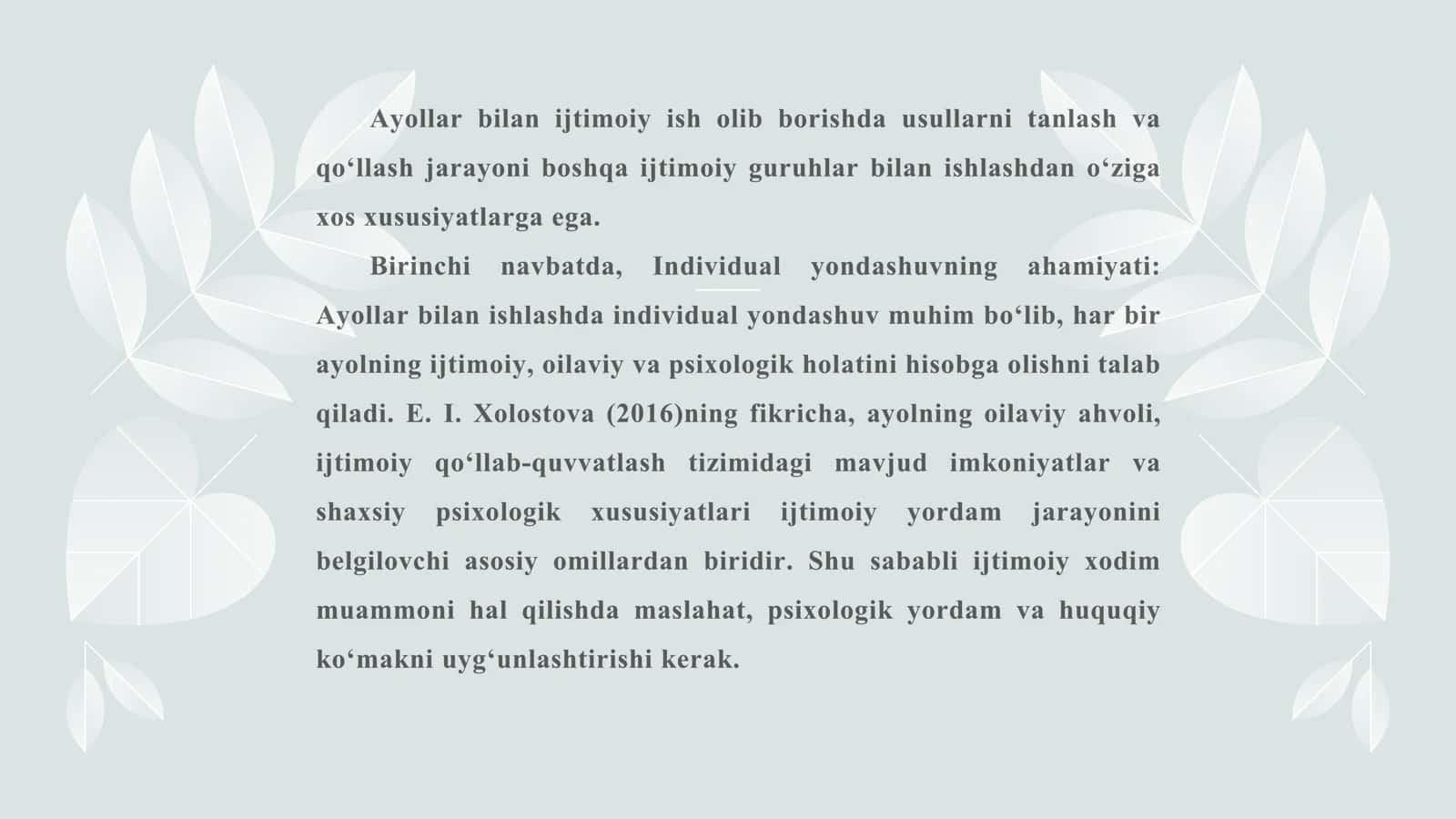 Ayollar bilan ijtimoiy ish olib borishda usullarni tanlash va qo‘llash jarayoni boshqa ijtimoiy guruhlar bilan ishlashdan o‘ziga xos xususiyatlarga ega.

Birinchi navbatda, Individual yondashuvning ahamiyati: Ayollar bilan ishlashda individual yondashuv muhim bo‘lib, har bir ayolning ijtimoiy, oilaviy va psixologik holatini hisobga olishni talab qiladi. E. I. Xolostova (2016)ning fikricha, ayolning oilaviy ahvoli, ijtimoiy qo‘llab-quvvatlash tizimidagi mavjud imkoniyatlar va shaxsiy psixologik xususiyatlari ijtimoiy yordam jarayonini belgilovchi asosiy omillardan biridir. Shu sababli ijtimoiy xodim muammoni hal qilishda maslahat, psixologik yordam va huquqiy ko‘makni uyg‘unlashtirishi kerak.